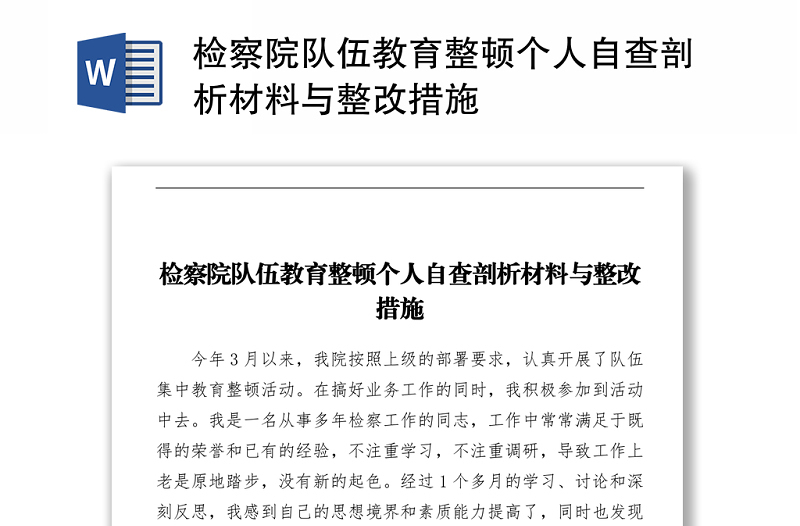 W

检察院队伍教育整顿个人自查剖析材料与整改措施

检察院队伍教育整顿个人自查剖析材料与整改措施

今年3月以来，我院按照上级的部署要求，认真开展了队伍集中教育整顿活动。在搞好业务工作的同时，我积极参加到活动中去。我是一名从事多年检察工作的同志，工作中常常满足于既得的荣誉和已有的经验，不注重学习，不注重调研，导致工作上老是原地踏步，没有新的起色。经过1个多月的学习、讨论和深刻反思，我感到自己的思想境界和素质能力提高了，同时也发现